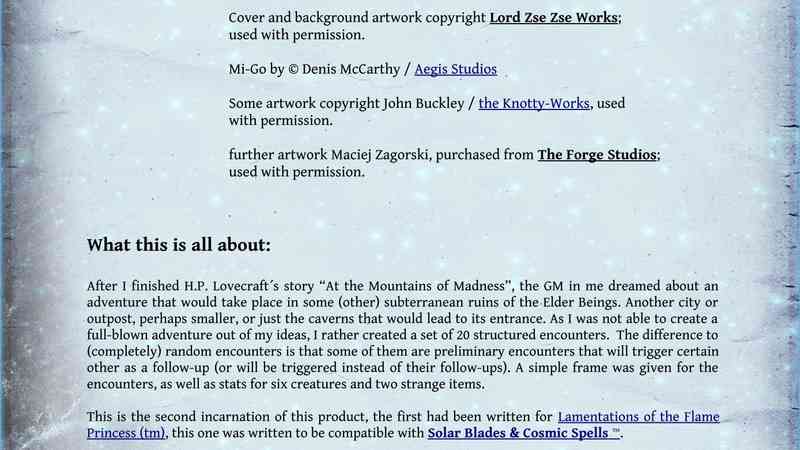 Cover and background artwork copyright Lord Zse Zse Works; used with permission.

Mi-Go by © Denis McCarthy / Aegis Studios

Some artwork copyright John Buckley / the Knotty-Works, used with permission.

further artwork Maciej Zagorski, purchased from The Forge Studios; used with permission.

What this is all about:

After I finished H.P. Lovecraft´s story “At the Mountains of Madness”, the GM in me dreamed about an adventure that would take place in some (other) subterranean ruins of the Elder Beings. Another city or outpost, perhaps smaller, or just the caverns that would lead to its entrance. As I was not able to create a full-blown adventure out of my ideas, I rather created a set of 20 structured encounters. The difference to (completely) random encounters is that some of them are preliminary encounters that will trigger certain other as a follow-up (or will be triggered instead of their follow-ups). A simple frame was given for the encounters, as well as stats for six creatures and two strange items.

This is the second incarnation of this product, the first had been written for Lamentations of the Flame Princess (tm), this one was written to be compatible with Solar Blades & Cosmic Spells ™.